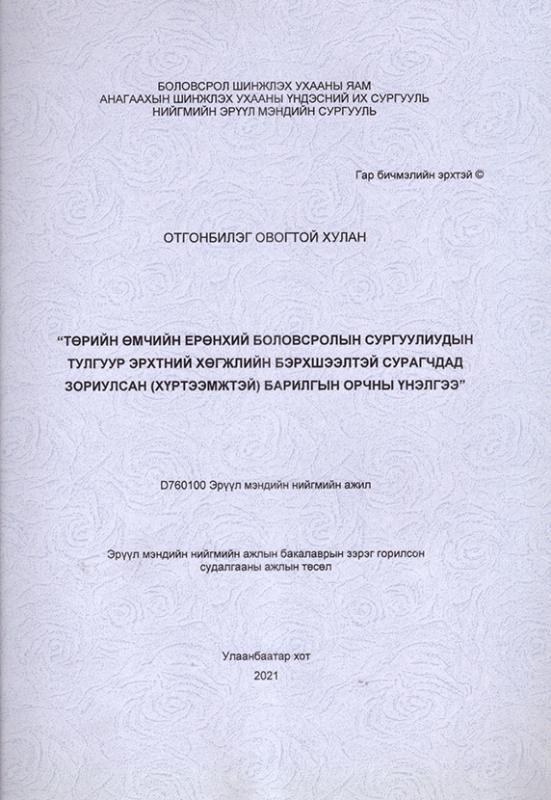 БОЛОВСРОЛ ШИНЖЛЭХ УХААНЫ ЯАМ
АНАГААХЫН ШИНЖЛЭХ УХААНЫ ҮНДЭСНИЙ ИХ СУРГУУЛЬ
НИЙГМИЙН ЭРҮҮЛ МЭНДИЙН СУРГУУЛЬ

Гар бичмэлийн эрхтэй ©

ОТГОНБИЛЭГ ОВОГТОЙ ХУЛАН

“ТӨРИЙН ӨМЧИЙН ЕРӨНХИЙ БОЛОВСРОЛЫН СУРГУУЛИУДЫН ТУЛГУУР ЭРХТНИЙ ХӨГЖЛИЙН БЭРХШЭЭЛТЭЙ СУРАГЧДАД ЗОРИУЛСАН (ХҮРТЭЭМЖТЭЙ) БАРИЛГЫН ОРЧНЫ ҮНЭЛГЭЭ”

D760100 Эрүүл мэндийн нийгмийн ажил

Эрүүл мэндийн нийгмийн ажлын бакалаврын зэрэг горилсон судалгааны ажлын төсөл

Улаанбаатар хот
2021